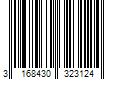 3 168430 323124